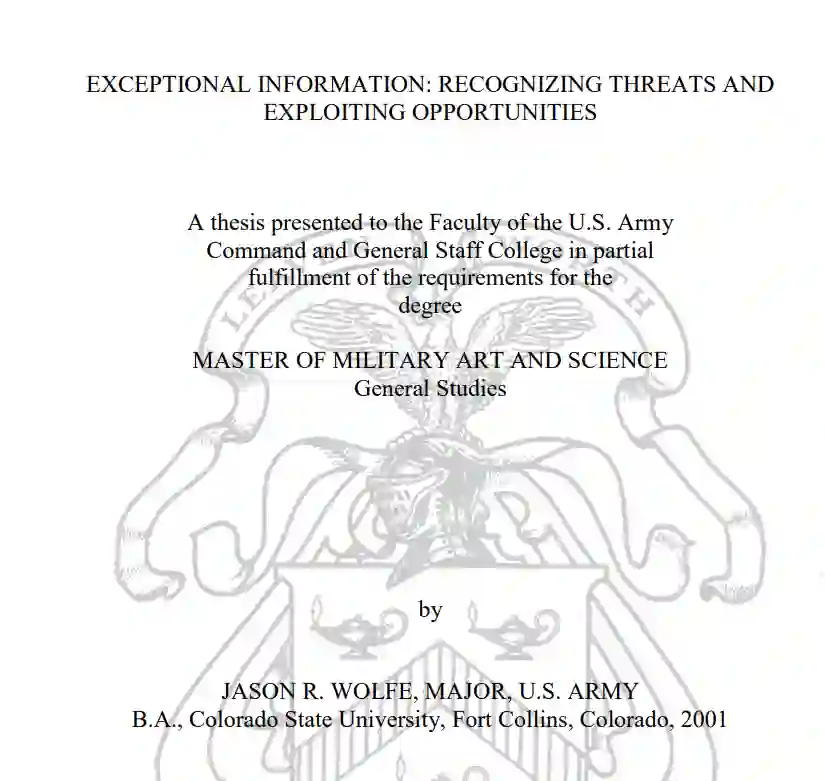 EXCEPTIONAL INFORMATION: RECOGNIZING THREATS AND EXPLOITING OPPORTUNITIES

A thesis presented to the Faculty of the U.S. Army Command and General Staff College in partial fulfillment of the requirements for the degree

MASTER OF MILITARY ART AND SCIENCE
General Studies

by

JASON R. WOLFE, MAJOR, U.S. ARMY
B.A., Colorado State University, Fort Collins, Colorado, 2001